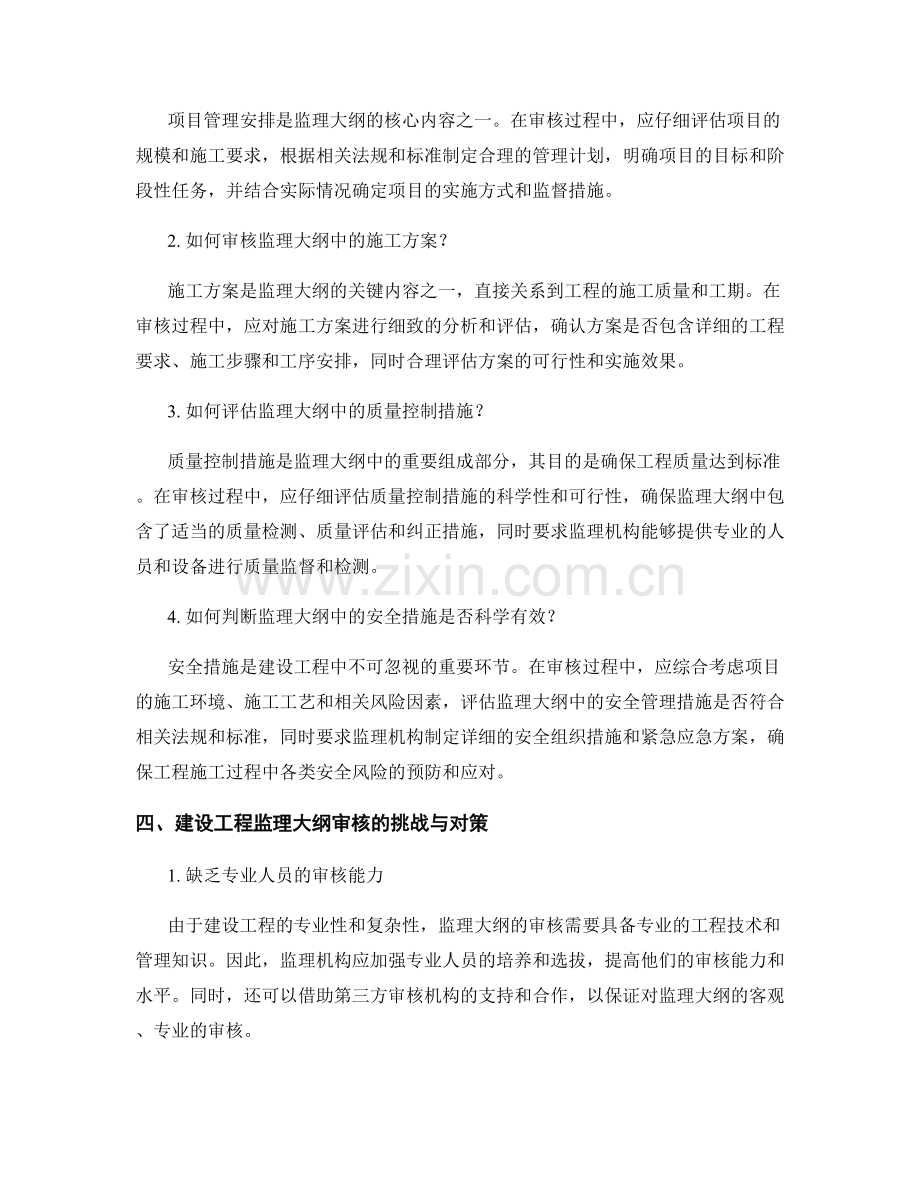 项目管理安排是监理大纲的核心内容之一。在审核过程中，应仔细评估项目的规模和施工要求，根据相关法规和标准制定合理的管理计划，明确项目的目标和阶段性任务，并结合实际情况确定项目的实施方式和监督措施。

2. 如何审核监理大纲中的施工方案？

施工方案是监理大纲的关键内容之一，直接关系到工程的施工质量和工期。在审核过程中，应对施工方案进行细致的分析和评估，确认方案是否包含详细的工程要求、施工步骤和工序安排，同时合理评估方案的可行性和实施效果。

3. 如何评估监理大纲中的质量控制措施？

质量控制措施是监理大纲中的重要组成部分，其目的是确保工程质量达到标准。在审核过程中，应仔细评估质量控制措施的科学性和可行性，确保监理大纲中包含了适当的质量检测、质量评估和纠正措施，同时要求监理机构能够提供专业的人员和设备进行质量监督和检测。

www.zixin.com.cn

4. 如何判断监理大纲中的安全措施是否科学有效？

安全措施是建设工程中不可忽视的重要环节。在审核过程中，应综合考虑项目的施工环境、施工工艺和相关风险因素，评估监理大纲中的安全管理措施是否符合相关法规和标准，同时要求监理机构制定详细的安全组织措施和紧急应急方案，确保工程施工过程中各类安全风险的预防和应对。

四、建设工程监理大纲审核的挑战与对策

1. 缺乏专业人员的审核能力

由于建设工程的专业性和复杂性，监理大纲的审核需要具备专业的工程技术和管理知识。因此，监理机构应加强专业人员的培养和选拔，提高他们的审核能力和水平。同时，还可以借助第三方审核机构的支持和合作，以保证对监理大纲的客观、专业的审核。